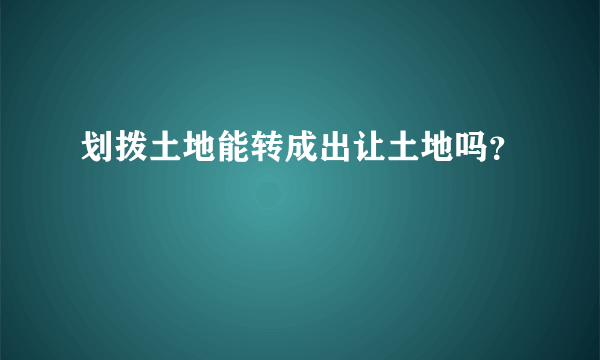 划拨土地能转成出让土地吗?